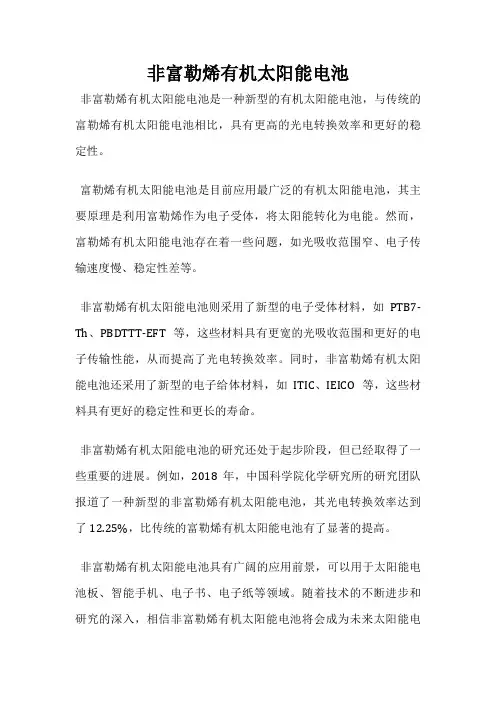 非富勒烯有机太阳能电池

非富勒烯有机太阳能电池是一种新型的有机太阳能电池，与传统的富勒烯有机太阳能电池相比，具有更高的光电转换效率和更好的稳定性。

富勒烯有机太阳能电池是目前应用最广泛的有机太阳能电池，其主要原理是利用富勒烯作为电子受体，将太阳能转化为电能。然而，富勒烯有机太阳能电池存在着一些问题，如光吸收范围窄、电子传输速度慢、稳定性差等。

非富勒烯有机太阳能电池则采用了新型的电子受体材料，如 PTB7-Th、PBDTTT-EFT 等，这些材料具有更宽的光吸收范围和更好的电子传输性能，从而提高了光电转换效率。同时，非富勒烯有机太阳能电池还采用了新型的电子给体材料，如 ITIC、IEICO 等，这些材料具有更好的稳定性和更长的寿命。

非富勒烯有机太阳能电池的研究还处于起步阶段，但已经取得了一些重要的进展。例如，2018 年，中国科学院化学研究所的研究团队报道了一种新型的非富勒烯有机太阳能电池，其光电转换效率达到了 12.25%，比传统的富勒烯有机太阳能电池有了显著的提高。

非富勒烯有机太阳能电池具有广阔的应用前景，可以用于太阳能电池板、智能手机、电子书、电子纸等领域。随着技术的不断进步和研究的深入，相信非富勒烯有机太阳能电池将会成为未来太阳能电